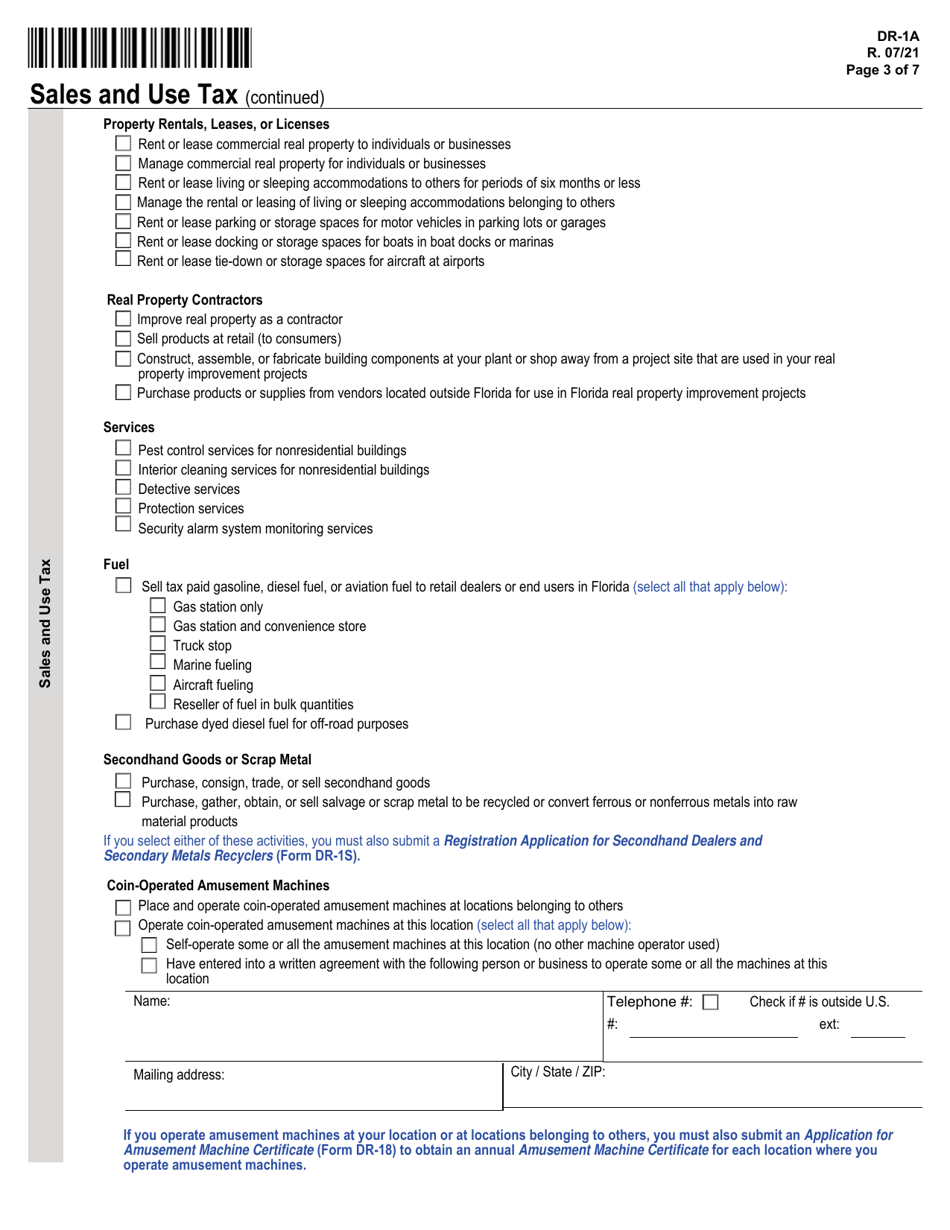 DR-1A
R. 07/21
Page 3 of 7

Sales and Use Tax (continued)

Sales and Use Tax

Property Rentals, Leases, or Licenses
Rent or lease commercial real property to individuals or businesses
Manage commercial real property for individuals or businesses
Rent or lease living or sleeping accommodations to others for periods of six months or less
Manage the rental or leasing of living or sleeping accommodations belonging to others
Rent or lease parking or storage spaces for motor vehicles in parking lots or garages
Rent or lease docking or storage spaces for boats in boat docks or marinas
Rent or lease tie-down or storage spaces for aircraft at airports

Real Property Contractors
Improve real property as a contractor
Sell products at retail (to consumers)
Construct, assemble, or fabricate building components at your plant or shop away from a project site that are used in your real property improvement projects
Purchase products or supplies from vendors located outside Florida for use in Florida real property improvement projects

Services
Pest control services for nonresidential buildings
Interior cleaning services for nonresidential buildings
Detective services
Protection services
Security alarm system monitoring services

Fuel
Sell tax paid gasoline, diesel fuel, or aviation fuel to retail dealers or end users in Florida (select all that apply below):
Gas station only
Gas station and convenience store
Truck stop
Marine fueling
Aircraft fueling
Reseller of fuel in bulk quantities
Purchase dyed diesel fuel for off-road purposes

Secondhand Goods or Scrap Metal
Purchase, consign, trade, or sell secondhand goods
Purchase, gather, obtain, or sell salvage or scrap metal to be recycled or convert ferrous or nonferrous metals into raw material products
If you select either of these activities, you must also submit a Registration Application for Secondhand Dealers and Secondary Metals Recyclers (Form DR-1S).

Coin-Operated Amusement Machines
Place and operate coin-operated amusement machines at locations belonging to others
Operate coin-operated amusement machines at this location (select all that apply below):
Self-operate some or all the amusement machines at this location (no other machine operator used)
Have entered into a written agreement with the following person or business to operate some or all the machines at this location

Name:
Telephone #: Check if # is outside U.S.
#: ext:
Mailing address:
City / State / ZIP:

If you operate amusement machines at your location or at locations belonging to others, you must also submit an Application for Amusement Machine Certificate (Form DR-18) to obtain an annual Amusement Machine Certificate for each location where you operate amusement machines.